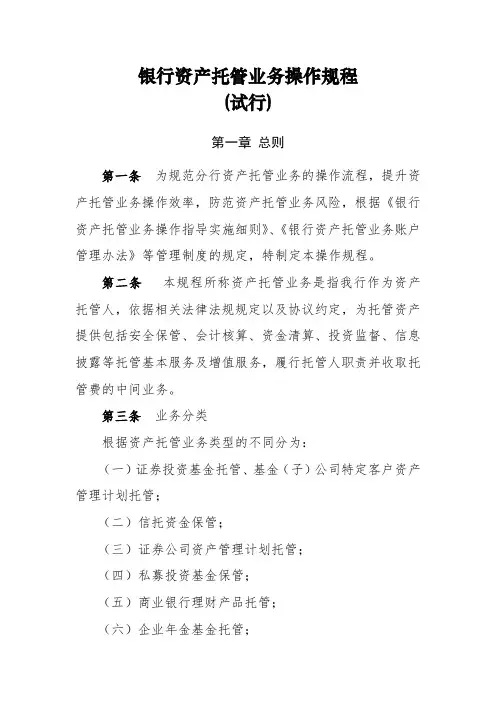 银行资产托管业务操作规程
(试行)

第一章 总则

第一条　为规范分行资产托管业务的操作流程，提升资产托管业务操作效率，防范资产托管业务风险，根据《银行资产托管业务操作指导实施细则》、《银行资产托管业务账户管理办法》等管理制度的规定，特制定本操作规程。

第二条　本规程所称资产托管业务是指我行作为资产托管人，依据相关法律法规规定以及协议约定，为托管资产提供包括安全保管、会计核算、资金清算、投资监督、信息披露等托管基本服务及增值服务，履行托管人职责并收取托管费的中间业务。

第三条　业务分类

根据资产托管业务类型的不同分为：

(一)证券投资基金托管、基金(子)公司特定客户资产管理计划托管；

(二)信托资金保管；

(三)证券公司资产管理计划托管；

(四)私募投资基金保管；

(五)商业银行理财产品托管；

(六)企业年金基金托管；